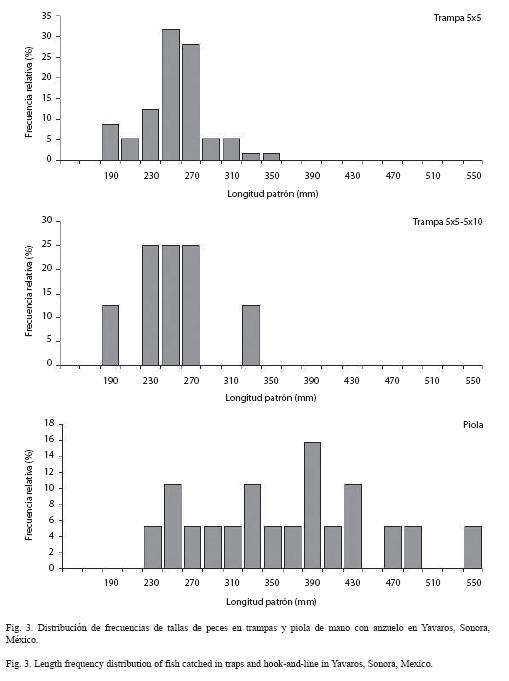 Trampa 5x5

Frecuencia relativa (%)

35
30
25
20
15
10
5
0

190 230 270 310 350 390 430 470 510 550

Longitud patrón (mm)

Trampa 5x5-5x10

Frecuencia relativa (%)

30
25
20
15
10
5
0

190 230 270 310 350 390 430 470 510 550

Longitud patrón (mm)

Piola

Frecuencia relativa (%)

18
16
14
12
10
8
6
4
2
0

190 230 270 310 350 390 430 470 510 550

Longitud patrón (mm)

Fig. 3. Distribución de frecuencias de tallas de peces en trampas y piola de mano con anzuelo en Yavaros, Sonora, México.

Fig. 3. Length frequency distribution of fish catched in traps and hook-and-line in Yavaros, Sonora, Mexico.